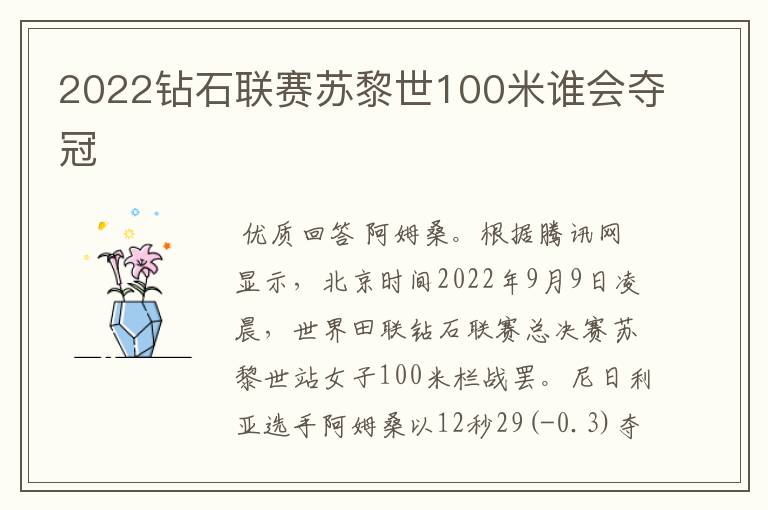 2022钻石联赛苏黎世100米谁会夺冠

优质回答 阿姆桑。根据腾讯网显示，北京时间2022年9月9日凌晨，世界田联钻石联赛总决赛苏黎世站女子100米栏战罢。尼日利亚选手阿姆桑以12秒29(-0.3)夺